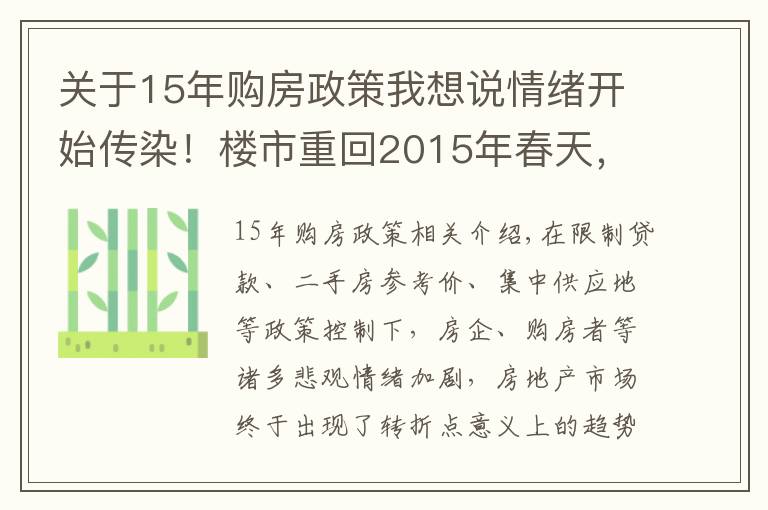 关于15年购房政策我想说情绪开始传染！楼市重回2015年春天，

15年购房政策相关介绍，在限制贷款、二手房参考价、集中供应地等政策控制下，房企、购房者等诸多悲观情绪加剧，房地产市场终于出现了转折点意义上的趋势